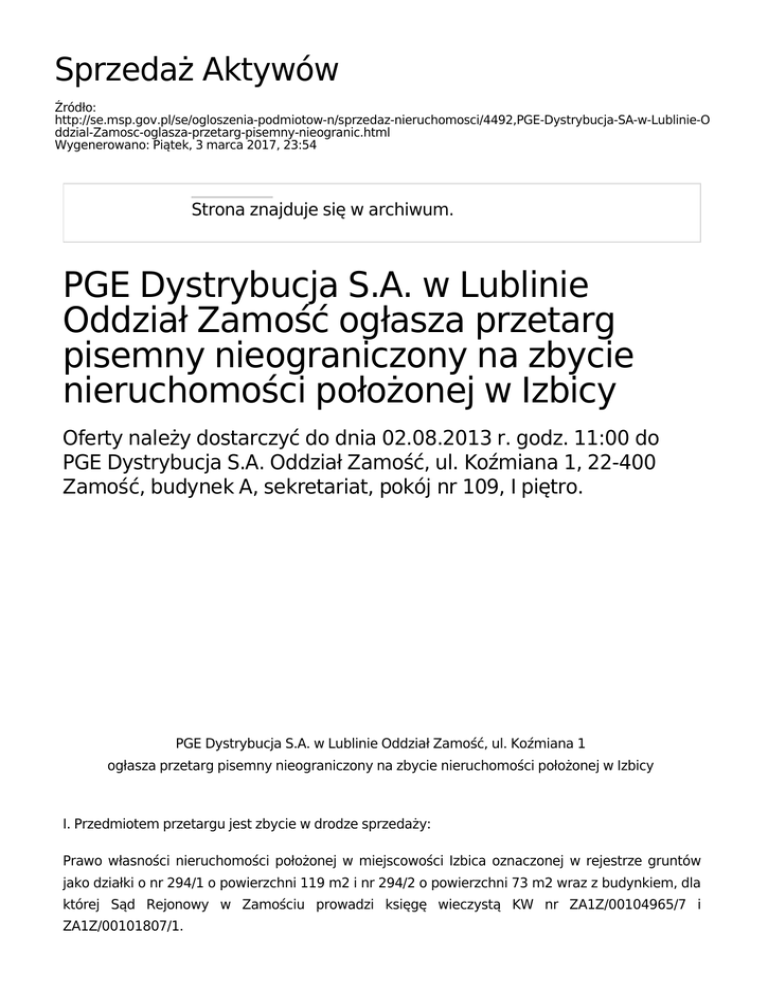 Sprzedaż Aktywów

Źródło: http://se.msp.gov.pl/se/ogloszenia-podmiotow-n/sprzedaz-nieruchomosci/4492,PGE-Dystrybucja-SA-w-Lublinie-Oddzial-Zamosc-oglasza-przetarg-pisemny-nieogranic.html
Wygenerowano: Piątek, 3 marca 2017, 23:54

Strona znajduje się w archiwum.

PGE Dystrybucja S.A. w Lublinie Oddział Zamość ogłasza przetarg pisemny nieograniczony na zbycie nieruchomości położonej w Izbicy

Oferty należy dostarczyć do dnia 02.08.2013 r. godz. 11:00 do PGE Dystrybucja S.A. Oddział Zamość, ul. Koźmiana 1, 22-400 Zamość, budynek A, sekretariat, pokój nr 109, I piętro.

PGE Dystrybucja S.A. w Lublinie Oddział Zamość, ul. Koźmiana 1

ogłasza przetarg pisemny nieograniczony na zbycie nieruchomości położonej w Izbicy

I. Przedmiotem przetargu jest zbycie w drodze sprzedaży:

Prawo własności nieruchomości położonej w miejscowości Izbica oznaczonej w rejestrze gruntów jako działki o nr 294/1 o powierzchni 119 m2 i nr 294/2 o powierzchni 73 m2 wraz z budynkiem, dla której Sąd Rejonowy w Zamościu prowadzi księgę wieczystą KW nr ZA1Z/00104965/7 i ZA1Z/00101807/1.